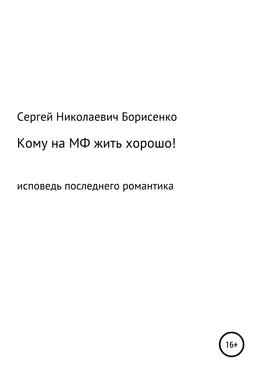 Сергей Николаевич Борисенко

Кому на МФ жить хорошо!

исповедь последнего романтика

16+